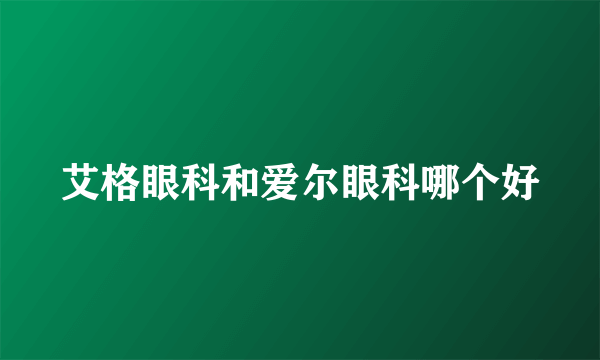 艾格眼科和爱尔眼科哪个好